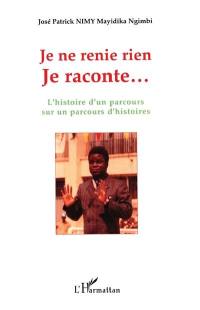 José Patrick NIMY Mayidika Ngimbi

Je ne renie rien
Je raconte…

L'histoire d'un parcours
sur un parcours d'histoires

L'Harmattan